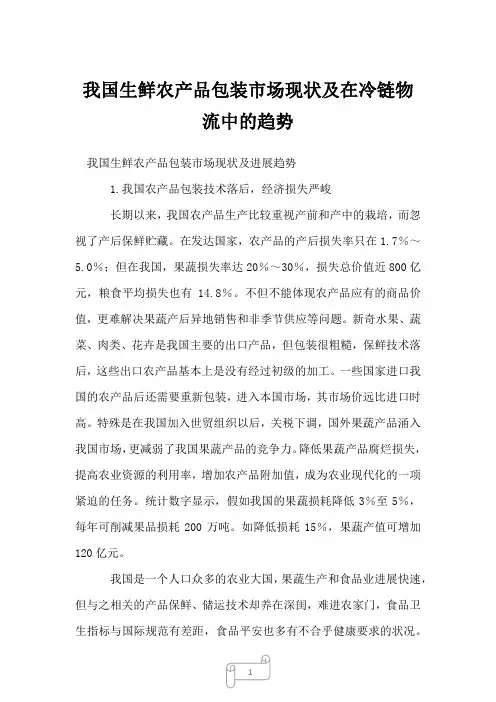 我国生鲜农产品包装市场现状及在冷链物流中的趋势

我国生鲜农产品包装市场现状及进展趋势

1.我国农产品包装技术落后，经济损失严峻

长期以来，我国农产品生产比较重视产前和产中的栽培，而忽视了产后保鲜贮藏。在发达国家，农产品的产后损失率只在 1.7%～5.0%；但在我国，果蔬损失率达 20%～30%，损失总价值近 800 亿元，粮食平均损失也有 14.8%。不但不能体现农产品应有的商品价值，更难解决果蔬产后异地销售和非季节供应等问题。新奇水果、蔬菜、肉类、花卉是我国主要的出口产品，但包装很粗糙，保鲜技术落后，这些出口农产品基本上是没有经过初级的加工。一些国家进口我国的农产品后还需要重新包装，进入本国市场，其市场价远比进口时高。特殊是在我国加入世贸组织以后，关税下调，国外果蔬产品涌入我国市场，更减弱了我国果蔬产品的竞争力。降低果蔬产品腐烂损失，提高农业资源的利用率，增加农产品附加值，成为农业现代化的一项紧迫的任务。统计数字显示，假如我国的果蔬损耗降低 3%至 5%，每年可削减果品损耗 200 万吨。如降低损耗 15%，果蔬产值可增加 120 亿元。

我国是一个人口众多的农业大国，果蔬生产和食品业进展快速，但与之相关的产品保鲜、储运技术却养在深闺，难进农家门，食品卫生指标与国际规范有差距，食品平安也多有不合乎健康要求的状况。

1